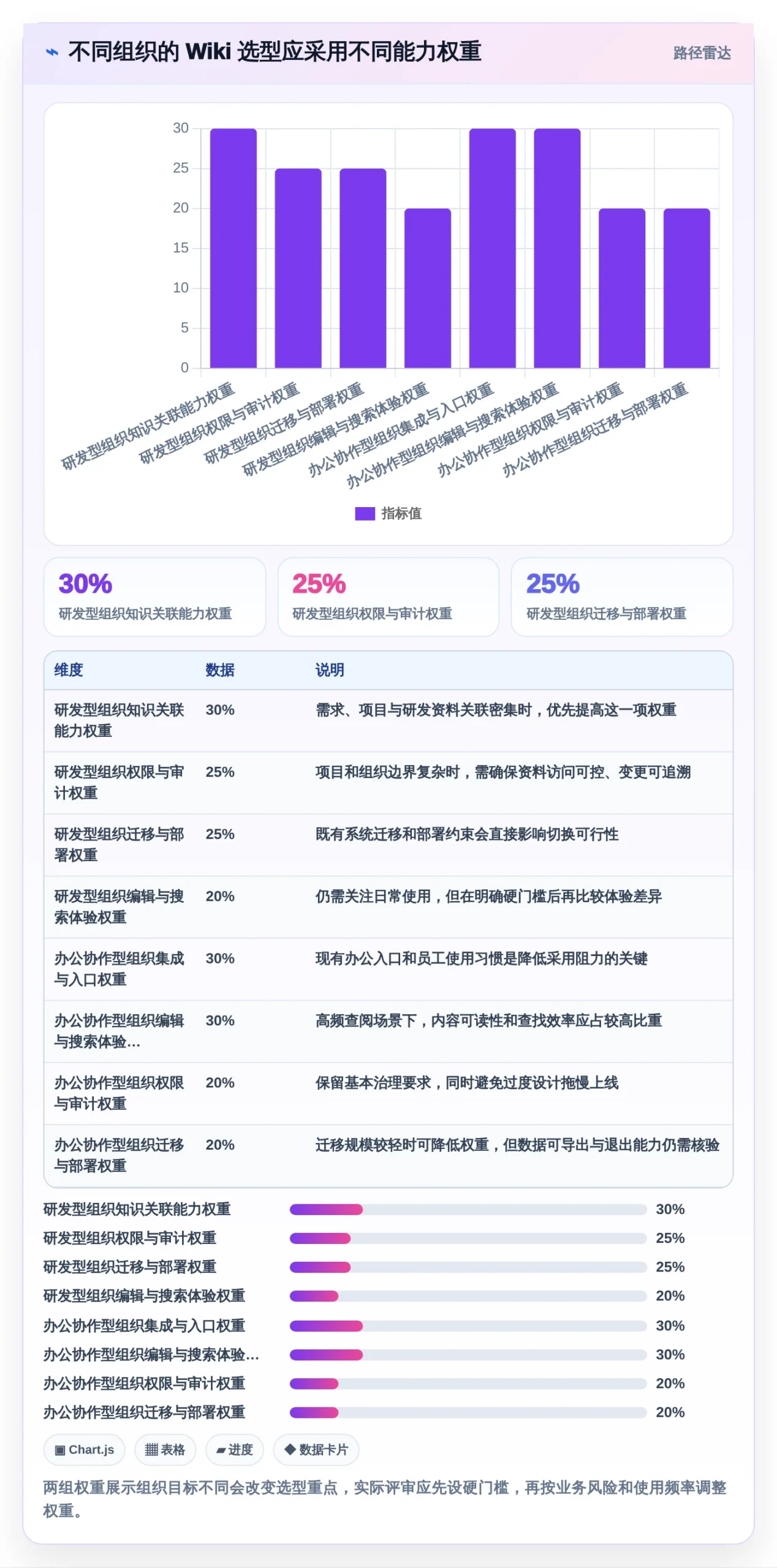 不同组织的 Wiki 选型应采用不同能力权重

路径雷达

30
25
20
15
10
5
0

研发型组织知识关联能力权重
研发型组织权限与审计权重
研发型组织迁移与部署权重
研发型组织编辑与搜索体验权重
办公协作型组织集成与入口权重
办公协作型组织编辑与搜索体验权重
办公协作型组织权限与审计权重
办公协作型组织迁移与部署权重

指标值

30%
研发型组织知识关联能力权重

25%
研发型组织权限与审计权重

25%
研发型组织迁移与部署权重

| 维度 | 数据 | 说明 |
|---|---|---|
| 研发型组织知识关联能力权重 | 30% | 需求、项目与研发资料关联密集时，优先提高这一项权重 |
| 研发型组织权限与审计权重 | 25% | 项目和组织边界复杂时，需确保资料访问可控、变更可追溯 |
| 研发型组织迁移与部署权重 | 25% | 既有系统迁移和部署约束会直接影响切换可行性 |
| 研发型组织编辑与搜索体验权重 | 20% | 仍需关注日常使用，但在明确硬门槛后再比较体验差异 |
| 办公协作型组织集成与入口权重 | 30% | 现有办公入口和员工使用习惯是降低采用阻力的关键 |
| 办公协作型组织编辑与搜索体验... | 30% | 高频查阅场景下，内容可读性和查找效率应占较高比重 |
| 办公协作型组织权限与审计权重 | 20% | 保留基本治理要求，同时避免过度设计拖慢上线 |
| 办公协作型组织迁移与部署权重 | 20% | 迁移规模较轻时可降低权重，但数据可导出与退出能力仍需核验 |

研发型组织知识关联能力权重 30%
研发型组织权限与审计权重 25%
研发型组织迁移与部署权重 25%
研发型组织编辑与搜索体验权重 20%
办公协作型组织集成与入口权重 30%
办公协作型组织编辑与搜索体验... 30%
办公协作型组织权限与审计权重 20%
办公协作型组织迁移与部署权重 20%

Chart.js
表格
进度
数据卡片

两组权重展示组织目标不同会改变选型重点，实际评审应先设硬门槛，再按业务风险和使用频率调整权重。